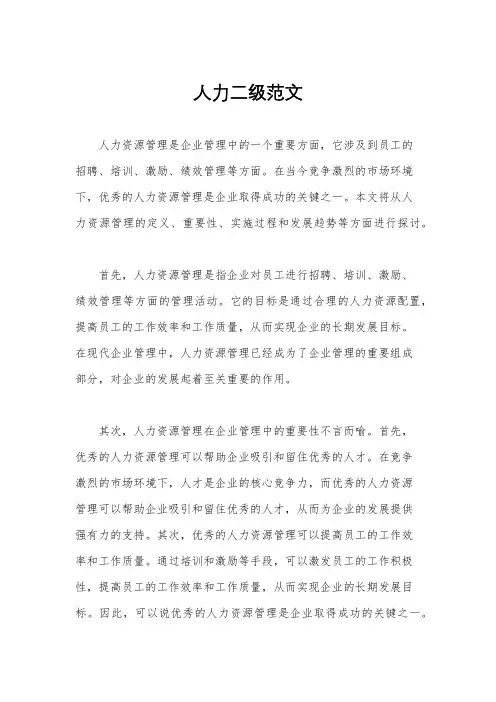 人力二级范文

人力资源管理是企业管理中的一个重要方面，它涉及到员工的招聘、培训、激励、绩效管理等方面。在当今竞争激烈的市场环境下，优秀的人力资源管理是企业取得成功的关键之一。本文将从人力资源管理的定义、重要性、实施过程和发展趋势等方面进行探讨。

首先，人力资源管理是指企业对员工进行招聘、培训、激励、绩效管理等方面的管理活动。它的目标是通过合理的人力资源配置，提高员工的工作效率和工作质量，从而实现企业的长期发展目标。在现代企业管理中，人力资源管理已经成为了企业管理的重要组成部分，对企业的发展起着至关重要的作用。

其次，人力资源管理在企业管理中的重要性不言而喻。首先，优秀的人力资源管理可以帮助企业吸引和留住优秀的人才。在竞争激烈的市场环境下，人才是企业的核心竞争力，而优秀的人力资源管理可以帮助企业吸引和留住优秀的人才，从而为企业的发展提供强有力的支持。其次，优秀的人力资源管理可以提高员工的工作效率和工作质量。通过培训和激励等手段，可以激发员工的工作积极性，提高员工的工作效率和工作质量，从而实现企业的长期发展目标。因此，可以说优秀的人力资源管理是企业取得成功的关键之一。